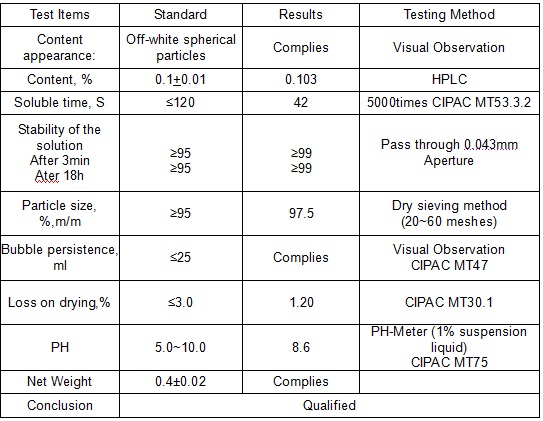 | Test Items | Standard | Results | Testing Method |
|---|---|---|---|
| Content appearance: | Off-white spherical particles | Complies | Visual Observation |
| Content, % | 0.1±0.01 | 0.103 | HPLC |
| Soluble time, S | ≤120 | 42 | 5000times CIPAC MT53.3.2 |
| Stability of the solution After 3min Ater 18h | ≥95 ≥95 | ≥99 ≥99 | Pass through 0.043mm Aperture |
| Particle size, %,m/m | ≥95 | 97.5 | Dry sieving method (20~60 meshes) |
| Bubble persistence, ml | ≤25 | Complies | Visual Observation CIPAC MT47 |
| Loss on drying,% | ≤3.0 | 1.20 | CIPAC MT30.1 |
| PH | 5.0~10.0 | 8.6 | PH-Meter (1% suspension liquid) CIPAC MT75 |
| Net Weight | 0.4±0.02 | Complies | |
| Conclusion | Qualified | | |